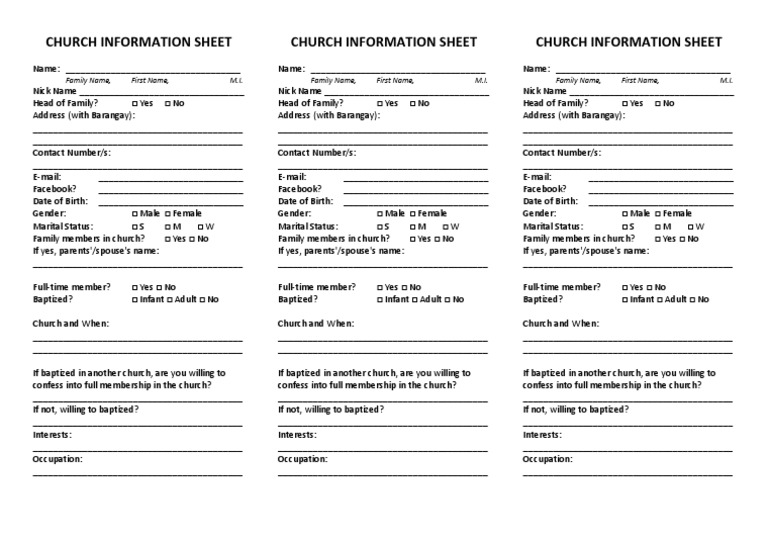 CHURCH INFORMATION SHEET

Name: ____
Family Name, First Name, M.I.
Nick Name ____
Head of Family? ☐ Yes ☐ No
Address (with Barangay):
____
____

Contact Number/s:
____

E-mail: ____
Facebook? ____
Date of Birth: ____
Gender: ☐ Male ☐ Female
Marital Status: ☐ S ☐ M ☐ W
Family members in church? ☐ Yes ☐ No
If yes, parents'/spouse's name:
____

Full-time member? ☐ Yes ☐ No
Baptized? ☐ Infant ☐ Adult ☐ No

Church and When:
____
____

If baptized in another church, are you willing to confess into full membership in the church?
____

If not, willing to baptized?
____

Interests:
____

Occupation:
____

CHURCH INFORMATION SHEET

Name: ____
Family Name, First Name, M.I.
Nick Name ____
Head of Family? ☐ Yes ☐ No
Address (with Barangay):
____
____

Contact Number/s:
____

E-mail: ____
Facebook? ____
Date of Birth: ____
Gender: ☐ Male ☐ Female
Marital Status: ☐ S ☐ M ☐ W
Family members in church? ☐ Yes ☐ No
If yes, parents'/spouse's name:
____

Full-time member? ☐ Yes ☐ No
Baptized? ☐ Infant ☐ Adult ☐ No

Church and When:
____
____

If baptized in another church, are you willing to confess into full membership in the church?
____

If not, willing to baptized?
____

Interests:
____

Occupation:
____

CHURCH INFORMATION SHEET

Name: ____
Family Name, First Name, M.I.
Nick Name ____
Head of Family? ☐ Yes ☐ No
Address (with Barangay):
____
____

Contact Number/s:
____

E-mail: ____
Facebook? ____
Date of Birth: ____
Gender: ☐ Male ☐ Female
Marital Status: ☐ S ☐ M ☐ W
Family members in church? ☐ Yes ☐ No
If yes, parents'/spouse's name:
____

Full-time member? ☐ Yes ☐ No
Baptized? ☐ Infant ☐ Adult ☐ No

Church and When:
____
____

If baptized in another church, are you willing to confess into full membership in the church?
____

If not, willing to baptized?
____

Interests:
____

Occupation:
____